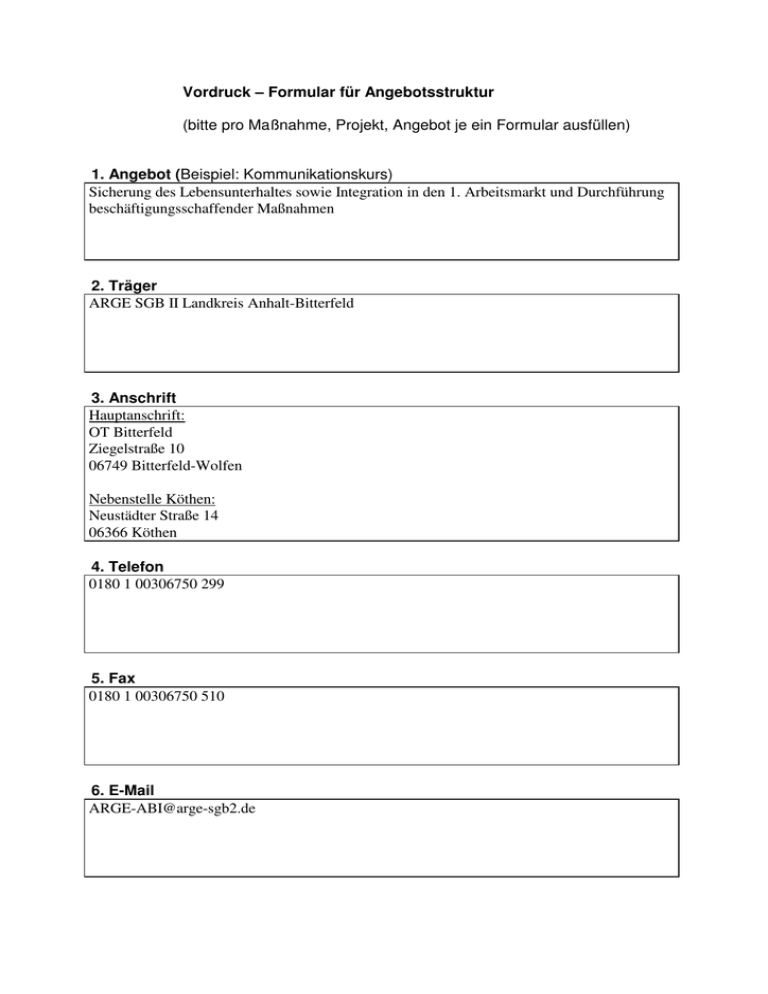 Vordruck – Formular für Angebotsstruktur

(bitte pro Maßnahme, Projekt, Angebot je ein Formular ausfüllen)

1. Angebot (Beispiel: Kommunikationskurs)

Sicherung des Lebensunterhaltes sowie Integration in den 1. Arbeitsmarkt und Durchführung beschäftigungsschaffender Maßnahmen

2. Träger

ARGE SGB II Landkreis Anhalt-Bitterfeld

3. Anschrift

Hauptanschrift:
OT Bitterfeld
Ziegelstraße 10
06749 Bitterfeld-Wolfen

Nebenstelle Köthen:
Neustädter Straße 14
06366 Köthen

4. Telefon

0180 1 00306750 299

5. Fax

0180 1 00306750 510

6. E-Mail

ARGE-ABI@arge-sgb2.de